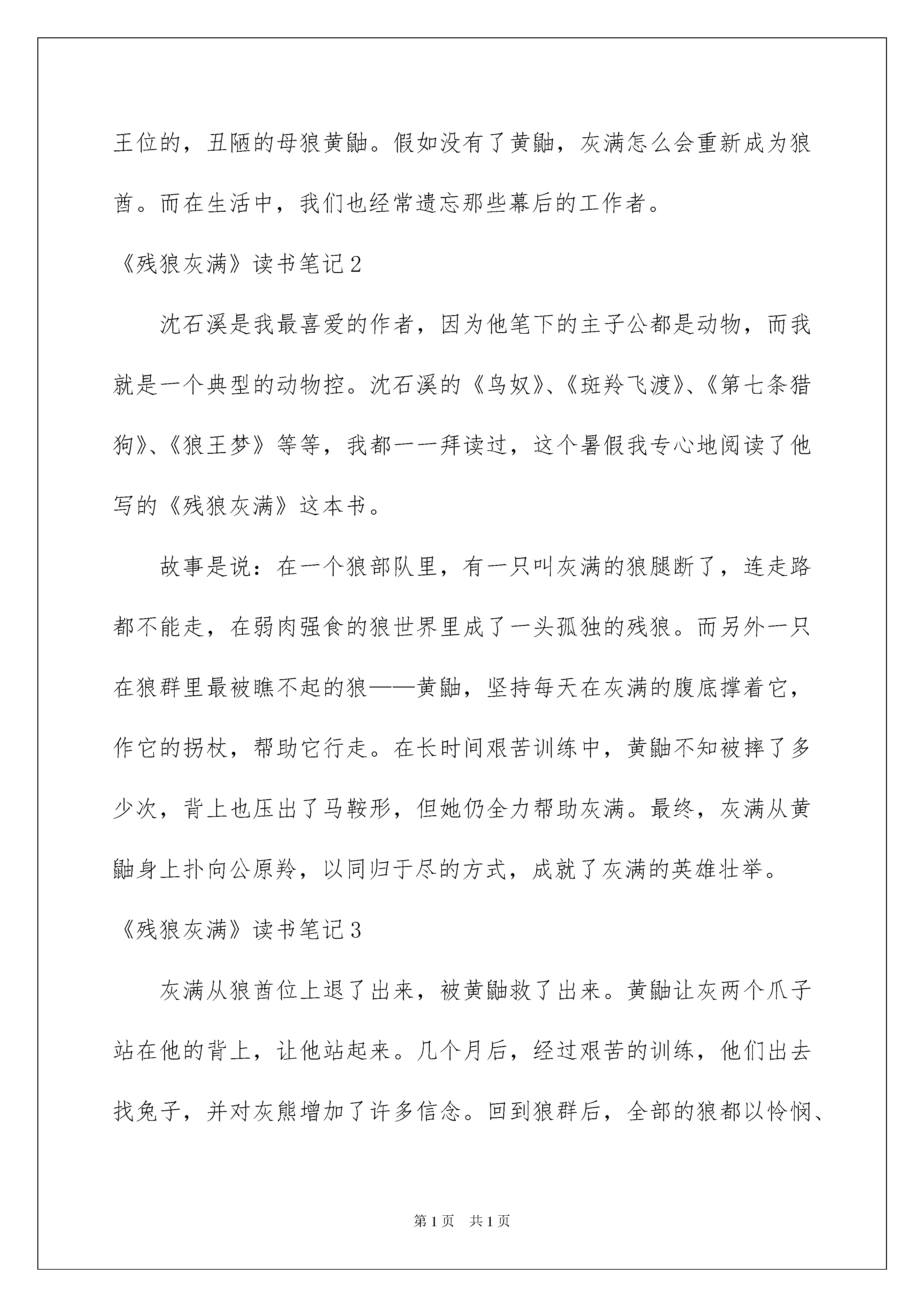 王位的，丑陋的母狼黄鼬。假如没有了黄鼬，灰满怎么会重新成为狼酋。而在生活中，我们也经常遗忘那些幕后的工作者。

《残狼灰满》读书笔记2

沈石溪是我最喜爱的作者，因为他笔下的主子公都是动物，而我就是一个典型的动物控。沈石溪的《鸟奴》、《斑羚飞渡》、《第七条猎狗》、《狼王梦》等等，我都一一拜读过，这个暑假我专心地阅读了他写的《残狼灰满》这本书。

故事是说：在一个狼部队里，有一只叫灰满的狼腿断了，连走路都不能走，在弱肉强食的狼世界里成了一头孤独的残狼。而另外一只在狼群里最被瞧不起的狼——黄鼬，坚持每天在灰满的腹底撑着它，作它的拐杖，帮助它行走。在长时间艰苦训练中，黄鼬不知被摔了多少次，背上也压出了马鞍形，但她仍全力帮助灰满。最终，灰满从黄鼬身上扑向公原羚，以同归于尽的方式，成就了灰满的英雄壮举。

《残狼灰满》读书笔记3

灰满从狼酋位上退了出来，被黄鼬救了出来。黄鼬让灰两个爪子站在他的背上，让他站起来。几个月后，经过艰苦的训练，他们出去找兔子，并对灰熊增加了许多信念。回到狼群后，全部的狼都以怜悯、

第1页 共1页